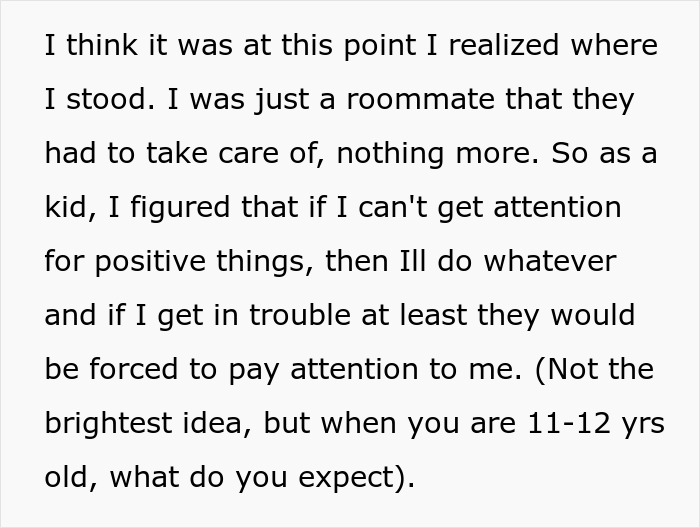 I think it was at this point I realized where I stood. I was just a roommate that they had to take care of, nothing more. So as a kid, I figured that if I can't get attention for positive things, then Ill do whatever and if I get in trouble at least they would be forced to pay attention to me. (Not the brightest idea, but when you are 11-12 yrs old, what do you expect).